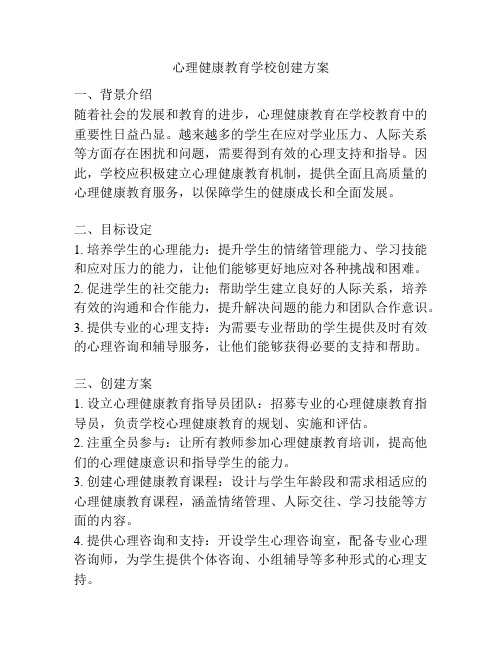 心理健康教育学校创建方案

一、背景介绍

随着社会的发展和教育的进步，心理健康教育在学校教育中的重要性日益凸显。越来越多的学生在应对学业压力、人际关系等方面存在困扰和问题，需要得到有效的心理支持和指导。因此，学校应积极建立心理健康教育机制，提供全面且高质量的心理健康教育服务，以保障学生的健康成长和全面发展。

二、目标设定

1. 培养学生的心理能力：提升学生的情绪管理能力、学习技能和应对压力的能力，让他们能够更好地应对各种挑战和困难。

2. 促进学生的社交能力：帮助学生建立良好的人际关系，培养有效的沟通和合作能力，提升解决问题的能力和团队合作意识。

3. 提供专业的心理支持：为需要专业帮助的学生提供及时有效的心理咨询和辅导服务，让他们能够获得必要的支持和帮助。

三、创建方案

1. 设立心理健康教育指导员团队：招募专业的心理健康教育指导员，负责学校心理健康教育的规划、实施和评估。

2. 注重全员参与：让所有教师参加心理健康教育培训，提高他们的心理健康意识和指导学生的能力。

3. 创建心理健康教育课程：设计与学生年龄段和需求相适应的心理健康教育课程，涵盖情绪管理、人际交往、学习技能等方面的内容。

4. 提供心理咨询和支持：开设学生心理咨询室，配备专业心理咨询师，为学生提供个体咨询、小组辅导等多种形式的心理支持。